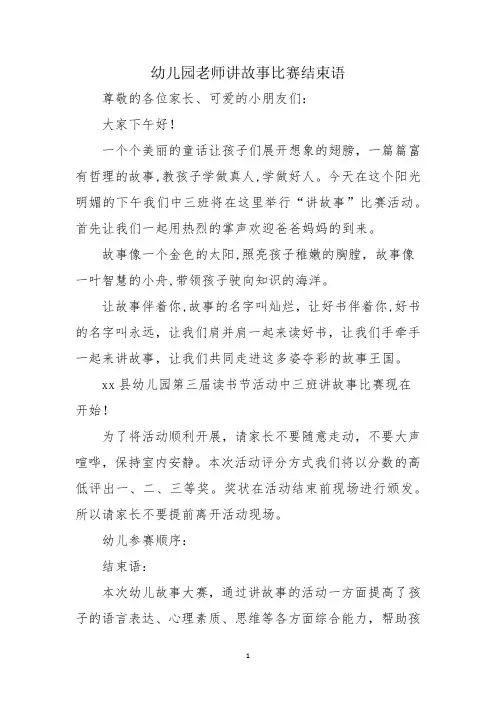 幼儿园老师讲故事比赛结束语

尊敬的各位家长、可爱的小朋友们：

大家下午好！

一个个美丽的童话让孩子们展开想象的翅膀，一篇篇富有哲理的故事，教孩子学做真人，学做好人。今天在这个阳光明媚的下午我们中三班将在这里举行“讲故事”比赛活动。首先让我们一起用热烈的掌声欢迎爸爸妈妈的到来。

故事像一个金色的太阳，照亮孩子稚嫩的胸膛，故事像一叶智慧的小舟，带领孩子驶向知识的海洋。

让故事伴着你，故事的名字叫灿烂，让好书伴着你，好书的名字叫永远，让我们肩并肩一起来读好书，让我们手牵手一起来讲故事，让我们共同走进这多姿夺彩的故事王国。

xx 县幼儿园第三届读书节活动中三班讲故事比赛现在开始！

为了将活动顺利开展，请家长不要随意走动，不要大声喧哗，保持室内安静。本次活动评分方式我们将以分数的高低评出一、二、三等奖。奖状在活动结束前现场进行颁发。所以请家长不要提前离开活动现场。

幼儿参赛顺序：

结束语：

本次幼儿故事大赛，通过讲故事的活动一方面提高了孩子的语言表达、心理素质、思维等各方面综合能力，帮助孩

1